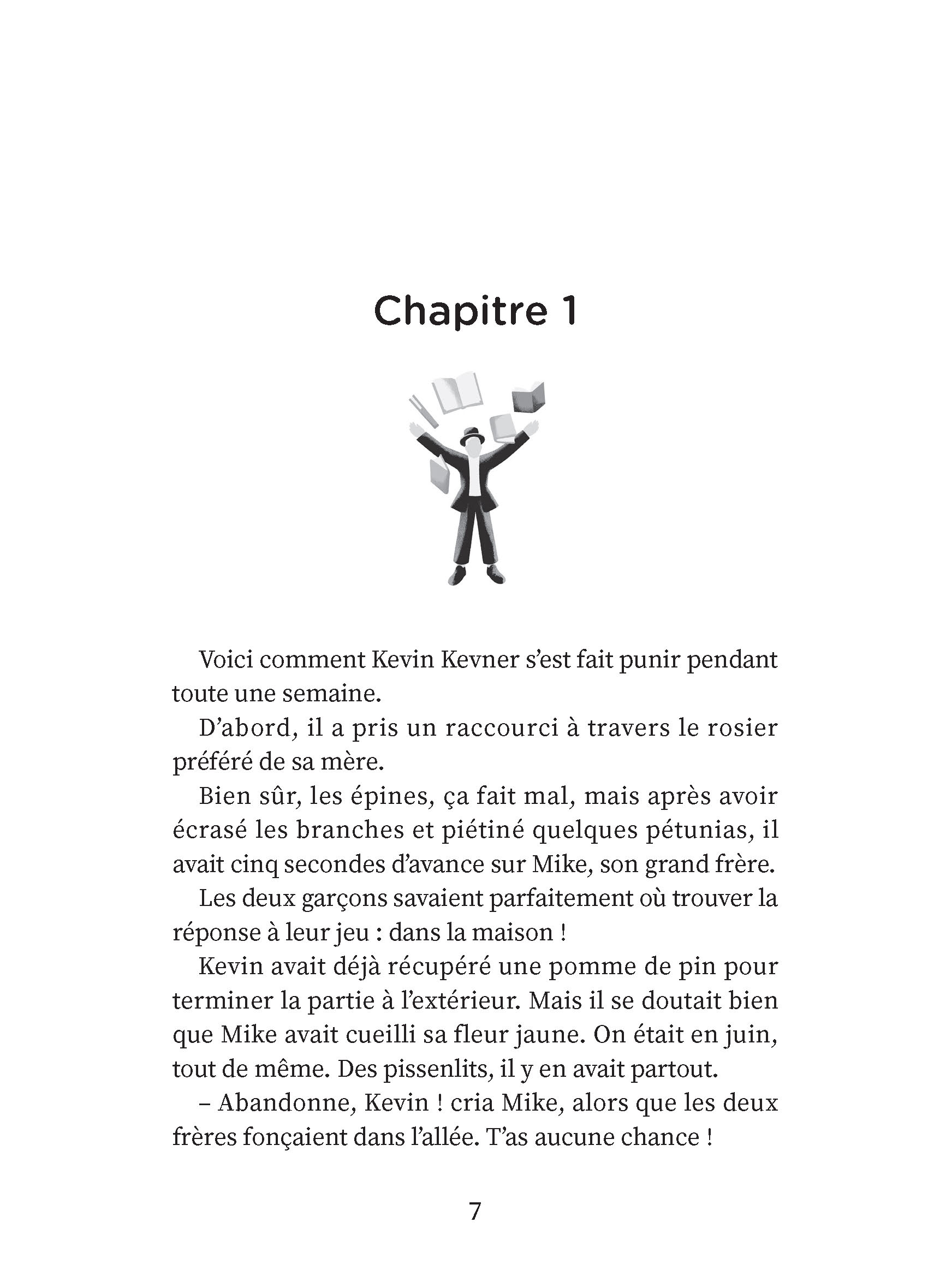 Chapitre 1

Voici comment Kevin Kevner s'est fait punir pendant toute une semaine.

D'abord, il a pris un raccourci à travers le rosier préféré de sa mère.

Bien sûr, les épines, ça fait mal, mais après avoir écrasé les branches et piétiné quelques pétunias, il avait cinq secondes d'avance sur Mike, son grand frère.

Les deux garçons savaient parfaitement où trouver la réponse à leur jeu : dans la maison !

Kevin avait déjà récupéré une pomme de pin pour terminer la partie à l'extérieur. Mais il se doutait bien que Mike avait cueilli sa fleur jaune. On était en juin, tout de même. Des pissenlits, il y en avait partout.

– Abandonne, Kevin ! cria Mike, alors que les deux frères fonçaient dans l'allée. T'as aucune chance !

7